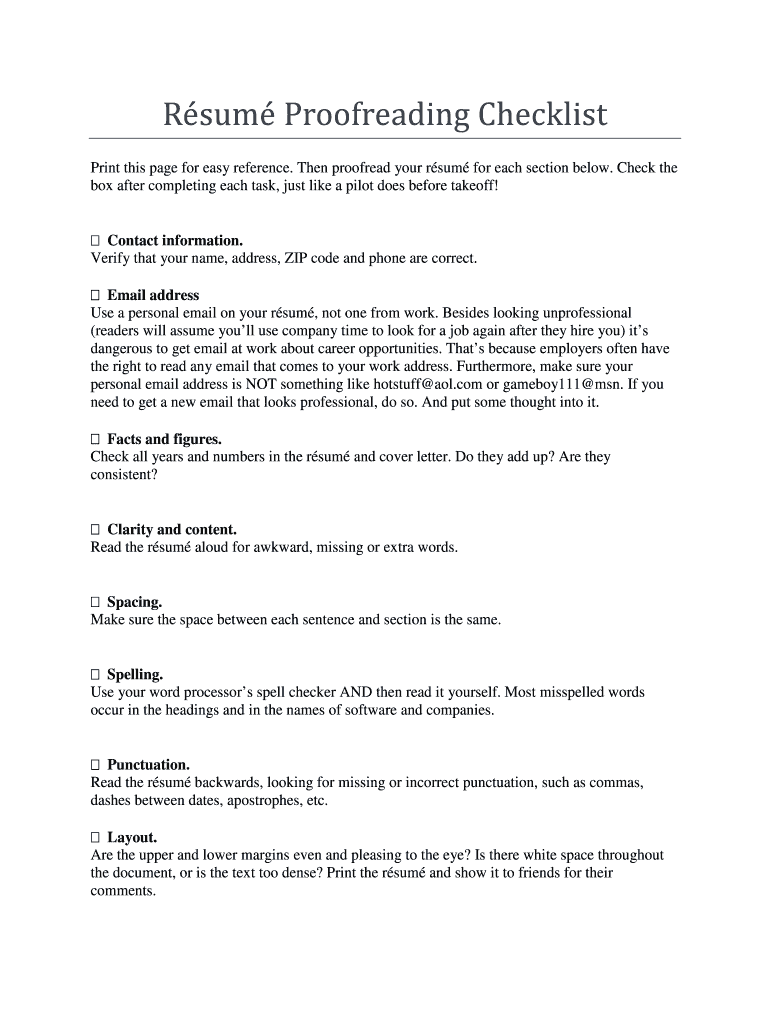 Résumé Proofreading Checklist

Print this page for easy reference. Then proofread your résumé for each section below. Check the box after completing each task, just like a pilot does before takeoff!

☐ Contact information.
Verify that your name, address, ZIP code and phone are correct.

☐ Email address
Use a personal email on your résumé, not one from work. Besides looking unprofessional (readers will assume you'll use company time to look for a job again after they hire you) it's dangerous to get email at work about career opportunities. That's because employers often have the right to read any email that comes to your work address. Furthermore, make sure your personal email address is NOT something like hotstuff@aol.com or gameboy111@msn. If you need to get a new email that looks professional, do so. And put some thought into it.

☐ Facts and figures.
Check all years and numbers in the résumé and cover letter. Do they add up? Are they consistent?

☐ Clarity and content.
Read the résumé aloud for awkward, missing or extra words.

☐ Spacing.
Make sure the space between each sentence and section is the same.

☐ Spelling.
Use your word processor's spell checker AND then read it yourself. Most misspelled words occur in the headings and in the names of software and companies.

☐ Punctuation.
Read the résumé backwards, looking for missing or incorrect punctuation, such as commas, dashes between dates, apostrophes, etc.

☐ Layout.
Are the upper and lower margins even and pleasing to the eye? Is there white space throughout the document, or is the text too dense? Print the résumé and show it to friends for their comments.